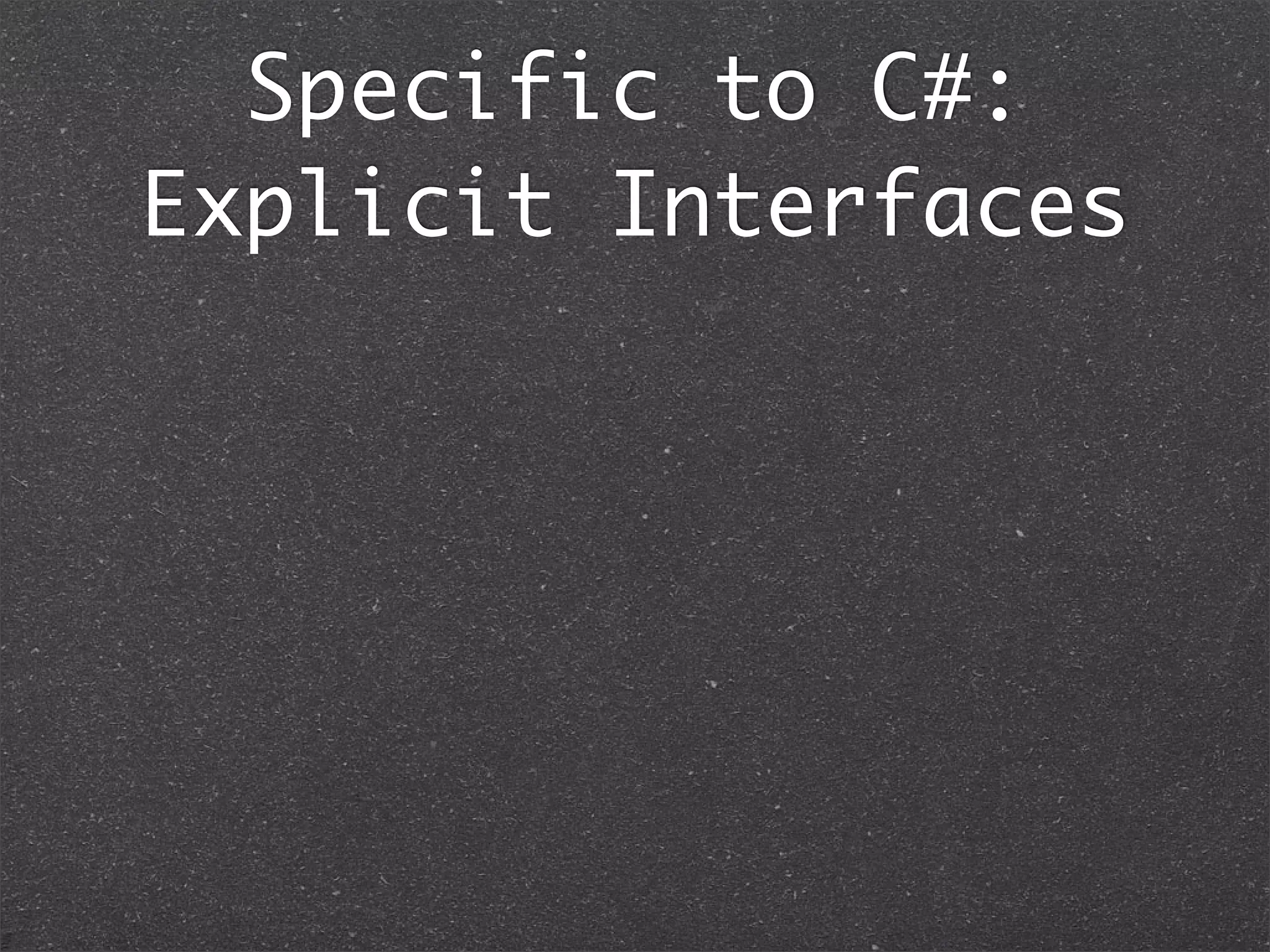 Specific to C#:
Explicit Interfaces